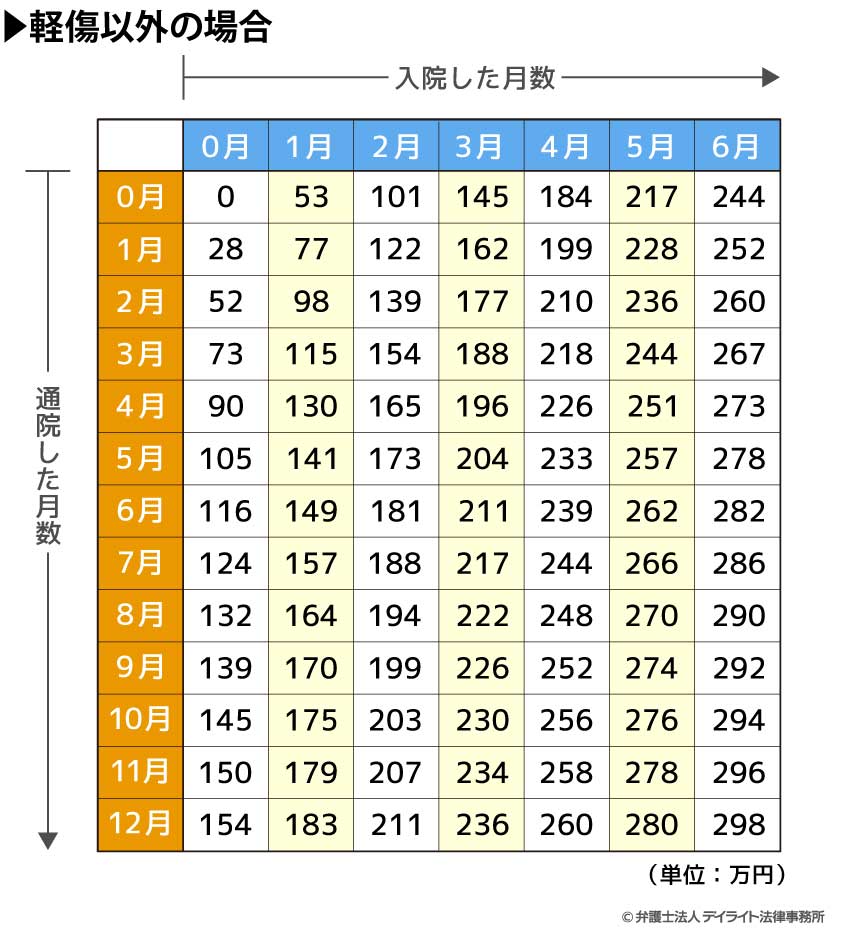 ▶軽傷以外の場合

入院した月数

通院した月数

|  | 0月 | 1月 | 2月 | 3月 | 4月 | 5月 | 6月 |
|---|---|---|---|---|---|---|---|
| 0月 | 0 | 53 | 101 | 145 | 184 | 217 | 244 |
| 1月 | 28 | 77 | 122 | 162 | 199 | 228 | 252 |
| 2月 | 52 | 98 | 139 | 177 | 210 | 236 | 260 |
| 3月 | 73 | 115 | 154 | 188 | 218 | 244 | 267 |
| 4月 | 90 | 130 | 165 | 196 | 226 | 251 | 273 |
| 5月 | 105 | 141 | 173 | 204 | 233 | 257 | 278 |
| 6月 | 116 | 149 | 181 | 211 | 239 | 262 | 282 |
| 7月 | 124 | 157 | 188 | 217 | 244 | 266 | 286 |
| 8月 | 132 | 164 | 194 | 222 | 248 | 270 | 290 |
| 9月 | 139 | 170 | 199 | 226 | 252 | 274 | 292 |
| 10月 | 145 | 175 | 203 | 230 | 256 | 276 | 294 |
| 11月 | 150 | 179 | 207 | 234 | 258 | 278 | 296 |
| 12月 | 154 | 183 | 211 | 236 | 260 | 280 | 298 |

（単位：万円）

© 弁護士法人 デイライト法律事務所